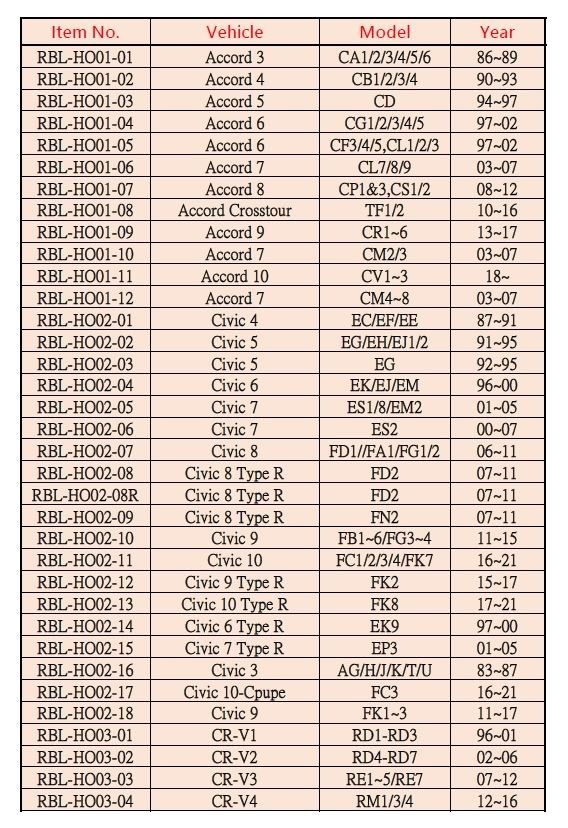 | Item No. | Vehicle | Model | Year |
|---|---|---|---|
| RBL-HO01-01 | Accord 3 | CA1/2/3/4/5/6 | 86~89 |
| RBL-HO01-02 | Accord 4 | CB1/2/3/4 | 90~93 |
| RBL-HO01-03 | Accord 5 | CD | 94~97 |
| RBL-HO01-04 | Accord 6 | CG1/2/3/4/5 | 97~02 |
| RBL-HO01-05 | Accord 6 | CF3/4/5,CL1/2/3 | 97~02 |
| RBL-HO01-06 | Accord 7 | CL7/8/9 | 03~07 |
| RBL-HO01-07 | Accord 8 | CP1&3,CS1/2 | 08~12 |
| RBL-HO01-08 | Accord Crosstour | TF1/2 | 10~16 |
| RBL-HO01-09 | Accord 9 | CR1~6 | 13~17 |
| RBL-HO01-10 | Accord 7 | CM2/3 | 03~07 |
| RBL-HO01-11 | Accord 10 | CV1~3 | 18~ |
| RBL-HO01-12 | Accord 7 | CM4~8 | 03~07 |
| RBL-HO02-01 | Civic 4 | EC/EF/EE | 87~91 |
| RBL-HO02-02 | Civic 5 | EG/EH/EJ1/2 | 91~95 |
| RBL-HO02-03 | Civic 5 | EG | 92~95 |
| RBL-HO02-04 | Civic 6 | EK/EJ/EM | 96~00 |
| RBL-HO02-05 | Civic 7 | ES1/8/EM2 | 01~05 |
| RBL-HO02-06 | Civic 7 | ES2 | 00~07 |
| RBL-HO02-07 | Civic 8 | FD1//FA1/FG1/2 | 06~11 |
| RBL-HO02-08 | Civic 8 Type R | FD2 | 07~11 |
| RBL-HO02-08R | Civic 8 Type R | FD2 | 07~11 |
| RBL-HO02-09 | Civic 8 Type R | FN2 | 07~11 |
| RBL-HO02-10 | Civic 9 | FB1~6/FG3~4 | 11~15 |
| RBL-HO02-11 | Civic 10 | FC1/2/3/4/FK7 | 16~21 |
| RBL-HO02-12 | Civic 9 Type R | FK2 | 15~17 |
| RBL-HO02-13 | Civic 10 Type R | FK8 | 17~21 |
| RBL-HO02-14 | Civic 6 Type R | EK9 | 97~00 |
| RBL-HO02-15 | Civic 7 Type R | EP3 | 01~05 |
| RBL-HO02-16 | Civic 3 | AG/H/J/K/T/U | 83~87 |
| RBL-HO02-17 | Civic 10-Cpupe | FC3 | 16~21 |
| RBL-HO02-18 | Civic 9 | FK1~3 | 11~17 |
| RBL-HO03-01 | CR-V1 | RD1-RD3 | 96~01 |
| RBL-HO03-02 | CR-V2 | RD4-RD7 | 02~06 |
| RBL-HO03-03 | CR-V3 | RE1~5/RE7 | 07~12 |
| RBL-HO03-04 | CR-V4 | RM1/3/4 | 12~16 |